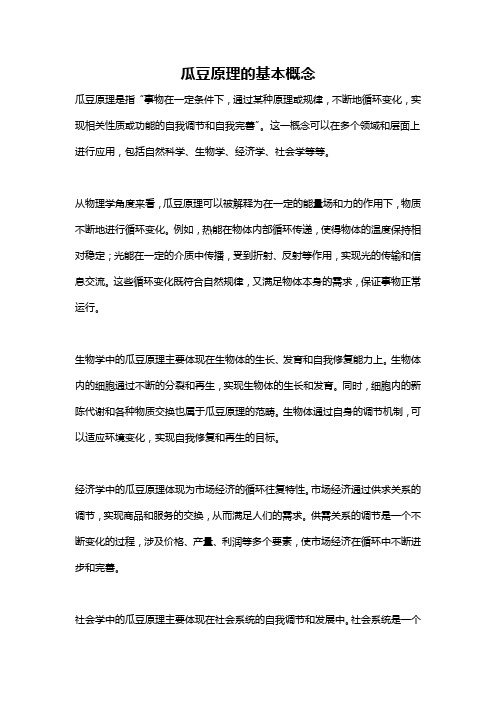 瓜豆原理的基本概念

瓜豆原理是指“事物在一定条件下，通过某种原理或规律，不断地循环变化，实现相关性质或功能的自我调节和自我完善”。这一概念可以在多个领域和层面上进行应用，包括自然科学、生物学、经济学、社会学等等。

从物理学角度来看，瓜豆原理可以被解释为在一定的能量场和力的作用下，物质不断地进行循环变化。例如，热能在物体内部循环传递，使得物体的温度保持相对稳定；光能在一定的介质中传播，受到折射、反射等作用，实现光的传输和信息交流。这些循环变化既符合自然规律，又满足物体本身的需求，保证事物正常运行。

生物学中的瓜豆原理主要体现在生物体的生长、发育和自我修复能力上。生物体内的细胞通过不断的分裂和再生，实现生物体的生长和发育。同时，细胞内的新陈代谢和各种物质交换也属于瓜豆原理的范畴。生物体通过自身的调节机制，可以适应环境变化，实现自我修复和再生的目标。

经济学中的瓜豆原理体现为市场经济的循环往复特性。市场经济通过供求关系的调节，实现商品和服务的交换，从而满足人们的需求。供需关系的调节是一个不断变化的过程，涉及价格、产量、利润等多个要素，使市场经济在循环中不断进步和完善。

社会学中的瓜豆原理主要体现在社会系统的自我调节和发展中。社会系统是一个